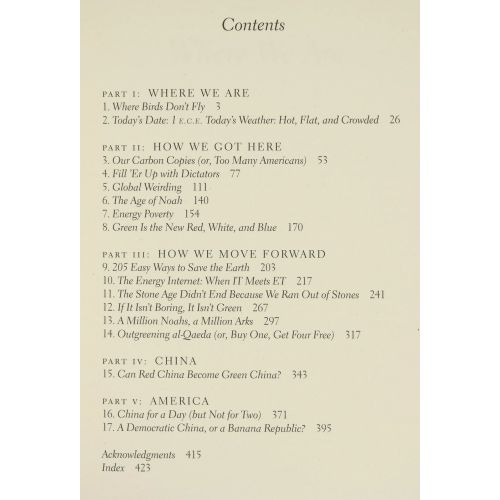 Contents

PART I: WHERE WE ARE
1. Where Birds Don't Fly 3
2. Today's Date: 1 E.C.E. Today's Weather: Hot, Flat, and Crowded 26

PART II: HOW WE GOT HERE
3. Our Carbon Copies (or, Too Many Americans) 53
4. Fill 'Er Up with Dictators 77
5. Global Weirding 111
6. The Age of Noah 140
7. Energy Poverty 154
8. Green Is the New Red, White, and Blue 170

PART III: HOW WE MOVE FORWARD
9. 205 Easy Ways to Save the Earth 203
10. The Energy Internet: When IT Meets ET 217
11. The Stone Age Didn't End Because We Ran Out of Stones 241
12. If It Isn't Boring, It Isn't Green 267
13. A Million Noahs, a Million Arks 297
14. Outgreening al-Qaeda (or, Buy One, Get Four Free) 317

PART IV: CHINA
15. Can Red China Become Green China? 343

PART V: AMERICA
16. China for a Day (but Not for Two) 371
17. A Democratic China, or a Banana Republic? 395

Acknowledgments 415
Index 423